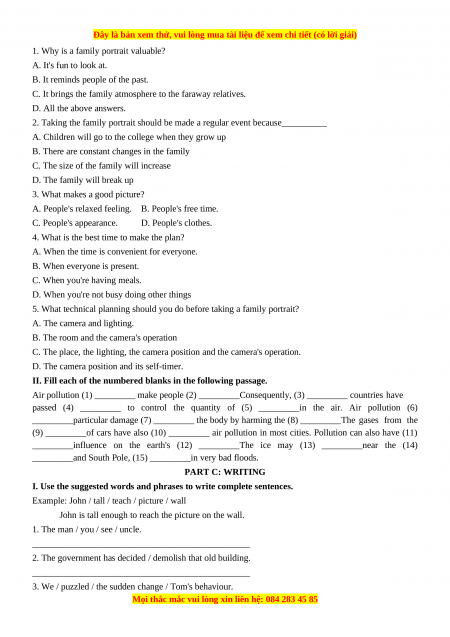 Đây là bản xem thử, vui lòng mua tài liệu để xem chi tiết (có lời giải)

1. Why is a family portrait valuable?
A. It's fun to look at.
B. It reminds people of the past.
C. It brings the family atmosphere to the faraway relatives.
D. All the above answers.
2. Taking the family portrait should be made a regular event because__________
A. Children will go to the college when they grow up
B. There are constant changes in the family
C. The size of the family will increase
D. The family will break up
3. What makes a good picture?
A. People's relaxed feeling. B. People's free time.
C. People's appearance. D. People's clothes.
4. What is the best time to make the plan?
A. When the time is convenient for everyone.
B. When everyone is present.
C. When you're having meals.
D. When you're not busy doing other things
5. What technical planning should you do before taking a family portrait?
A. The camera and lighting.
B. The room and the camera's operation
C. The place, the lighting, the camera position and the camera's operation.
D. The camera position and its self-timer.
II. Fill each of the numbered blanks in the following passage.
Air pollution (1) _________ make people (2) _________Consequently, (3) _________ countries have passed (4) _________ to control the quantity of (5) _________in the air. Air pollution (6) _________particular damage (7) _________ the body by harming the (8) _________The gases from the (9) _________of cars have also (10) _________ air pollution in most cities. Pollution can also have (11) _________influence on the earth's (12) _________The ice may (13) _________near the (14) _________and South Pole, (15) _________in very bad floods.
PART C: WRITING
I. Use the suggested words and phrases to write complete sentences.
Example: John / tall / teach / picture / wall
John is tall enough to reach the picture on the wall.
1. The man / you / see / uncle.
_______________________________________________
2. The government has decided / demolish that old building.
_______________________________________________
3. We / puzzled / the sudden change / Tom's behaviour.
Mọi thắc mắc vui lòng xin liên hệ: 084 283 45 85